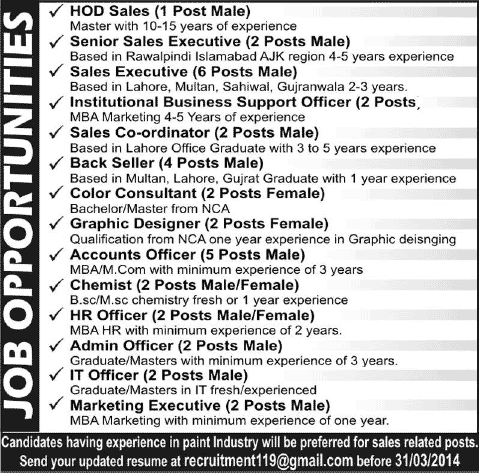 JOB OPPORTUNITIES

✓ HOD Sales (1 Post Male)
Master with 10-15 years of experience

✓ Senior Sales Executive (2 Posts Male)
Based in Rawalpindi Islamabad AJK region 4-5 years experience

✓ Sales Executive (6 Posts Male)
Based in Lahore, Multan, Sahiwal, Gujranwala 2-3 years.

✓ Institutional Business Support Officer (2 Posts,
MBA Marketing 4-5 Years of experience

✓ Sales Co-ordinator (2 Posts Male)
Based in Lahore Office Graduate with 3 to 5 years experience

✓ Back Seller (4 Posts Male)
Based in Multan, Lahore, Gujrat Graduate with 1 year experience

✓ Color Consultant (2 Posts Female)
Bachelor/Master from NCA

✓ Graphic Designer (2 Posts Female)
Qualification from NCA one year experience in Graphic deisnging

✓ Accounts Officer (5 Posts Male)
MBA/M.Com with minimum experience of 3 years

✓ Chemist (2 Posts Male/Female)
B.sc/M.sc chemistry fresh or 1 year experience

✓ HR Officer (2 Posts Male/Female)
MBA HR with minimum experience of 2 years.

✓ Admin Officer (2 Posts Male)
Graduate/Masters with minimum experience of 3 years.

✓ IT Officer (2 Posts Male)
Graduate/Masters in IT fresh/experienced

✓ Marketing Executive (2 Posts Male)
MBA Marketing with minimum experience of one year.

Candidates having experience in paint Industry will be preferred for sales related posts.
Send your updated resume at recruitment119@gmail.com before 31/03/2014